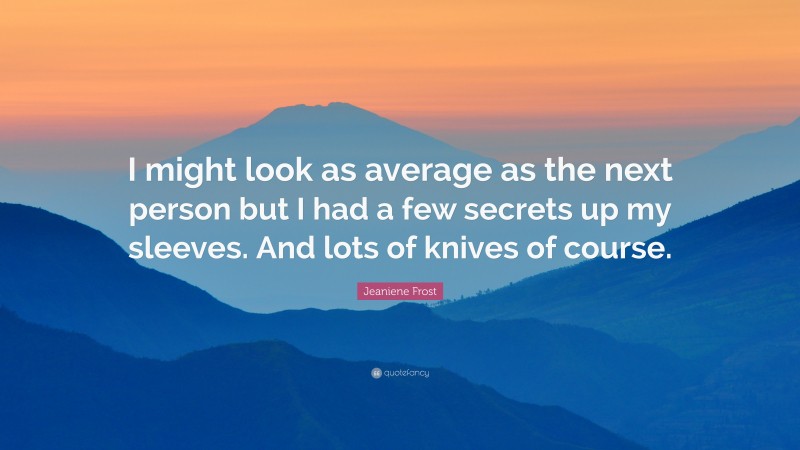 I might look as average as the next person but I had a few secrets up my sleeves. And lots of knives of course.

Jeaniene Frost

quotefancy